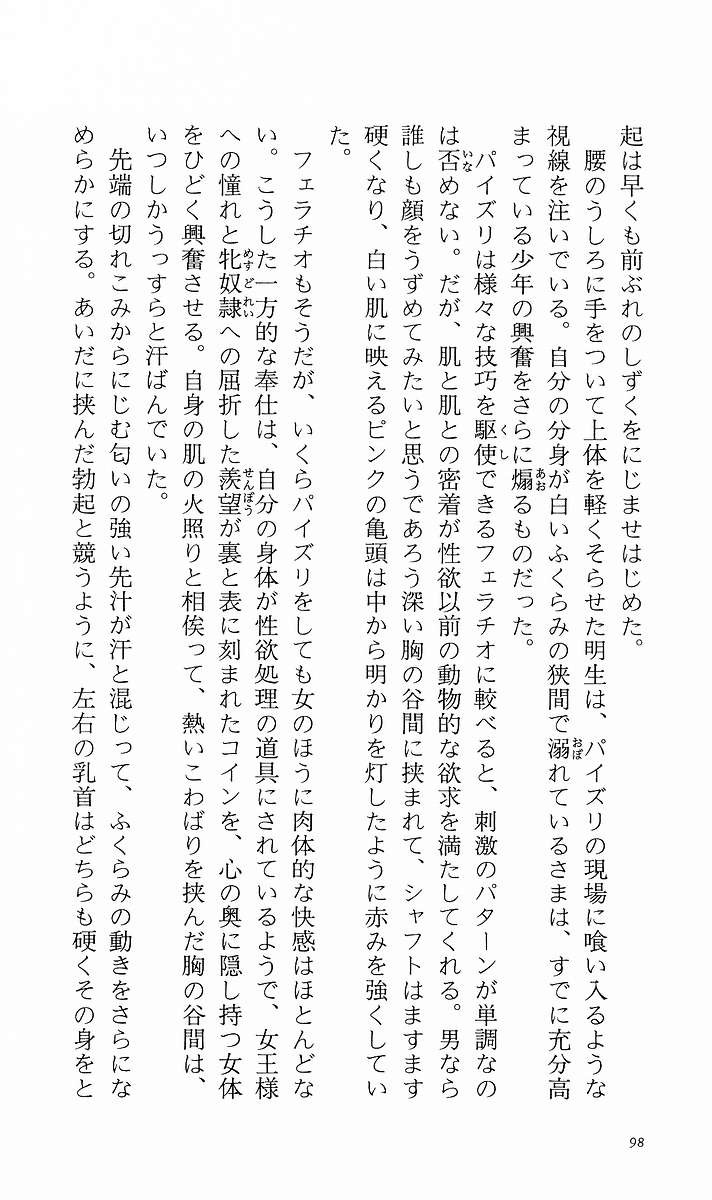 起は早くも前ぶれのしずくをにじませはじめた。

腰のうしろに手をついて上体を軽くそらせた明生は、パイズリの現場に喰い入るような視線を注いでいる。自分の分身が白いふくらみの狭間で溺れているさまは、すでに充分高まっている少年の興奮をさらに煽るものだった。

パイズリは様々な技巧を駆使できるフェラチオに較べると、刺激のパターンが単調なのは否めない。だが、肌と肌との密着が性欲以前の動物的な欲求を満たしてくれる。男なら誰しも顔をうずめてみたいと思うであろう深い胸の谷間に挟まれて、シャフトはますます硬くなり、白い肌に映えるピンクの亀頭は中から明かりを灯したように赤みを強くしていた。

フェラチオもそうだが、いくらパイズリをしても女のほうに肉体的な快感はほとんどない。こうした一方的な奉仕は、自分の身体が性欲処理の道具にされているようで、女王様への憧れと牝奴隷への屈折した羨望が裏と表に刻まれたコインを、心の奥に隠し持つ女体をひどく興奮させる。自身の肌の火照りと相俟って、熱いこわばりを挟んだ胸の谷間は、いつしかうっすらと汗ばんでいた。

先端の切れこみからにじむ匂いの強い先汁が汗と混じって、ふくらみの動きをさらになめらかにする。あいだに挟んだ勃起と競うように、左右の乳首はどちらも硬くその身をと

98